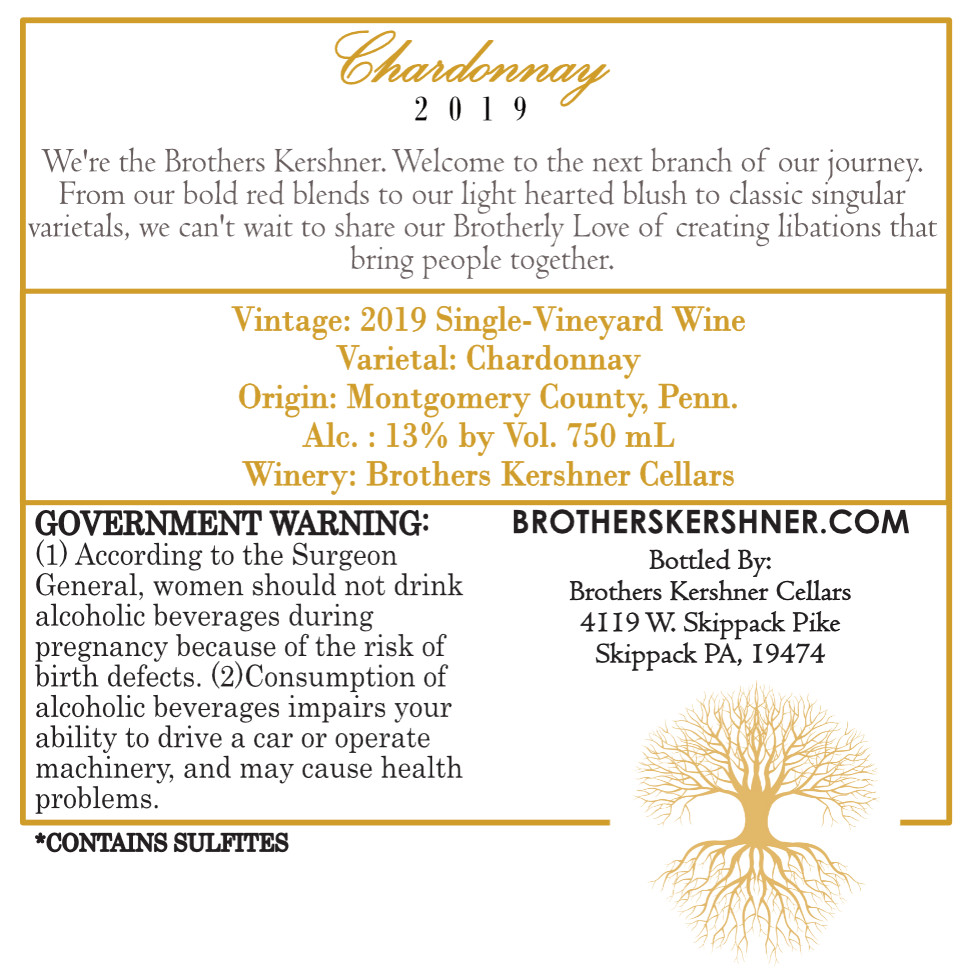 Chardonnay
2019

We're the Brothers Kershner. Welcome to the next branch of our journey. From our bold red blends to our light hearted blush to classic singular varietals, we can't wait to share our Brotherly Love of creating libations that bring people together.

Vintage: 2019 Single-Vineyard Wine
Varietal: Chardonnay
Origin: Montgomery County, Penn.
Alc. : 13% by Vol. 750 mL
Winery: Brothers Kershner Cellars

GOVERNMENT WARNING:
(1) According to the Surgeon General, women should not drink alcoholic beverages during pregnancy because of the risk of birth defects. (2)Consumption of alcoholic beverages impairs your ability to drive a car or operate machinery, and may cause health problems.

*CONTAINS SULFITES

BROTHERSKERSHNER.COM
Bottled By:
Brothers Kershner Cellars
4119 W. Skippack Pike
Skippack PA, 19474